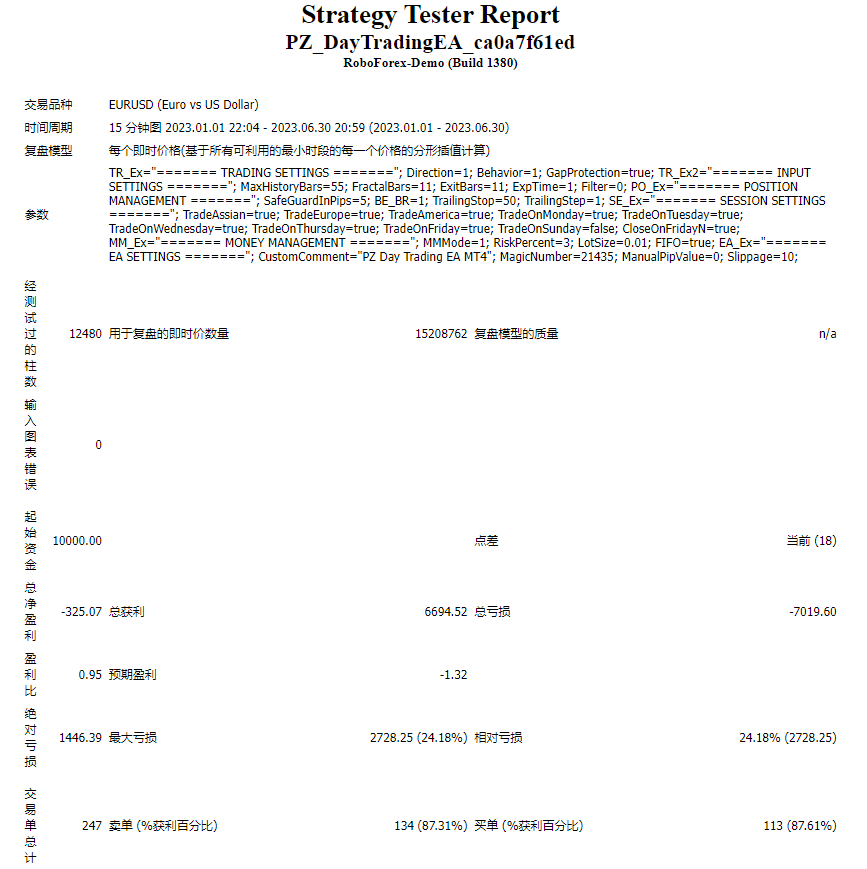 Strategy Tester Report
PZ_DayTradingEA_ca0a7f61ed
RoboForex-Demo (Build 1380)

| | | | | | |
|---|---|---|---|---|---|
| 交易品种 | EURUSD (Euro vs US Dollar) | | | | |
| 时间周期 | 15 分钟图 2023.01.01 22:04 - 2023.06.30 20:59 (2023.01.01 - 2023.06.30) | | | | |
| 复盘模型 | 每个即时价格(基于所有可利用的最小时段的每一个价格的分形插值计算) | | | | |
| 参数 | TR_Ex="======= TRADING SETTINGS ======="; Direction=1; Behavior=1; GapProtection=true; TR_Ex2="======= INPUT SETTINGS ======="; MaxHistoryBars=55; FractalBars=11; ExitBars=11; ExpTime=1; Filter=0; PO_Ex="======= POSITION MANAGEMENT ======="; SafeGuardInPips=5; BE_BR=1; TrailingStop=50; TrailingStep=1; SE_Ex="======= SESSION SETTINGS ======="; TradeAssian=true; TradeEurope=true; TradeAmerica=true; TradeOnMonday=true; TradeOnTuesday=true; TradeOnWednesday=true; TradeOnThursday=true; TradeOnFriday=true; TradeOnSunday=false; CloseOnFridayN=true; MM_Ex="======= MONEY MANAGEMENT ======="; MMMode=1; RiskPercent=3; LotSize=0.01; FIFO=true; EA_Ex="======= EA SETTINGS ======="; CustomComment="PZ Day Trading EA MT4"; MagicNumber=21435; ManualPipValue=0; Slippage=10; | | | | |
| 经测试过的柱数 | 12480 | 用于复盘的即时价数量 | 15208762 | 复盘模型的质量 | n/a |
| 输入图表错误 | 0 | | | | |
| 起始资金 | 10000.00 | | | 点差 | 当前 (18) |
| 总净盈利 | -325.07 | 总获利 | 6694.52 | 总亏损 | -7019.60 |
| 盈利比 | 0.95 | 预期盈利 | -1.32 | | |
| 绝对亏损 | 1446.39 | 最大亏损 | 2728.25 (24.18%) | 相对亏损 | 24.18% (2728.25) |
| 交易单总计 | 247 | 卖单 (%获利百分比) | 134 (87.31%) | 买单 (%获利百分比) | 113 (87.61%) |